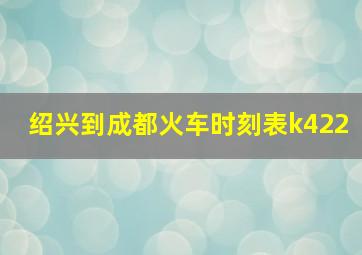 绍兴到成都火车时刻表k422